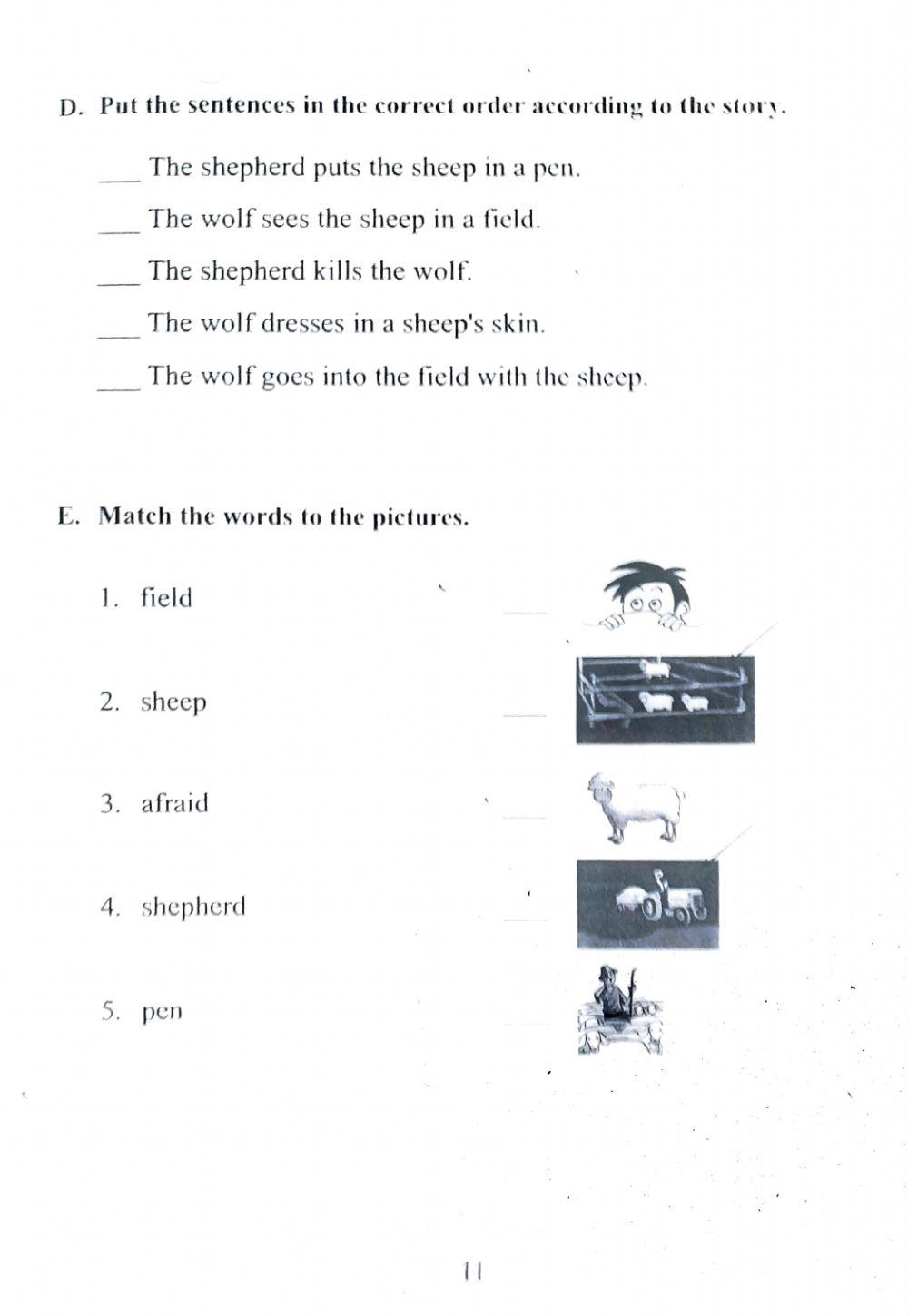 D. Put the sentences in the correct order according to the story.

___ The shepherd puts the sheep in a pen.

___ The wolf sees the sheep in a field.

___ The shepherd kills the wolf.

___ The wolf dresses in a sheep's skin.

___ The wolf goes into the field with the sheep.

E. Match the words to the pictures.

1. field ___

2. sheep ___

3. afraid ___

4. shepherd ___

5. pen ___

11